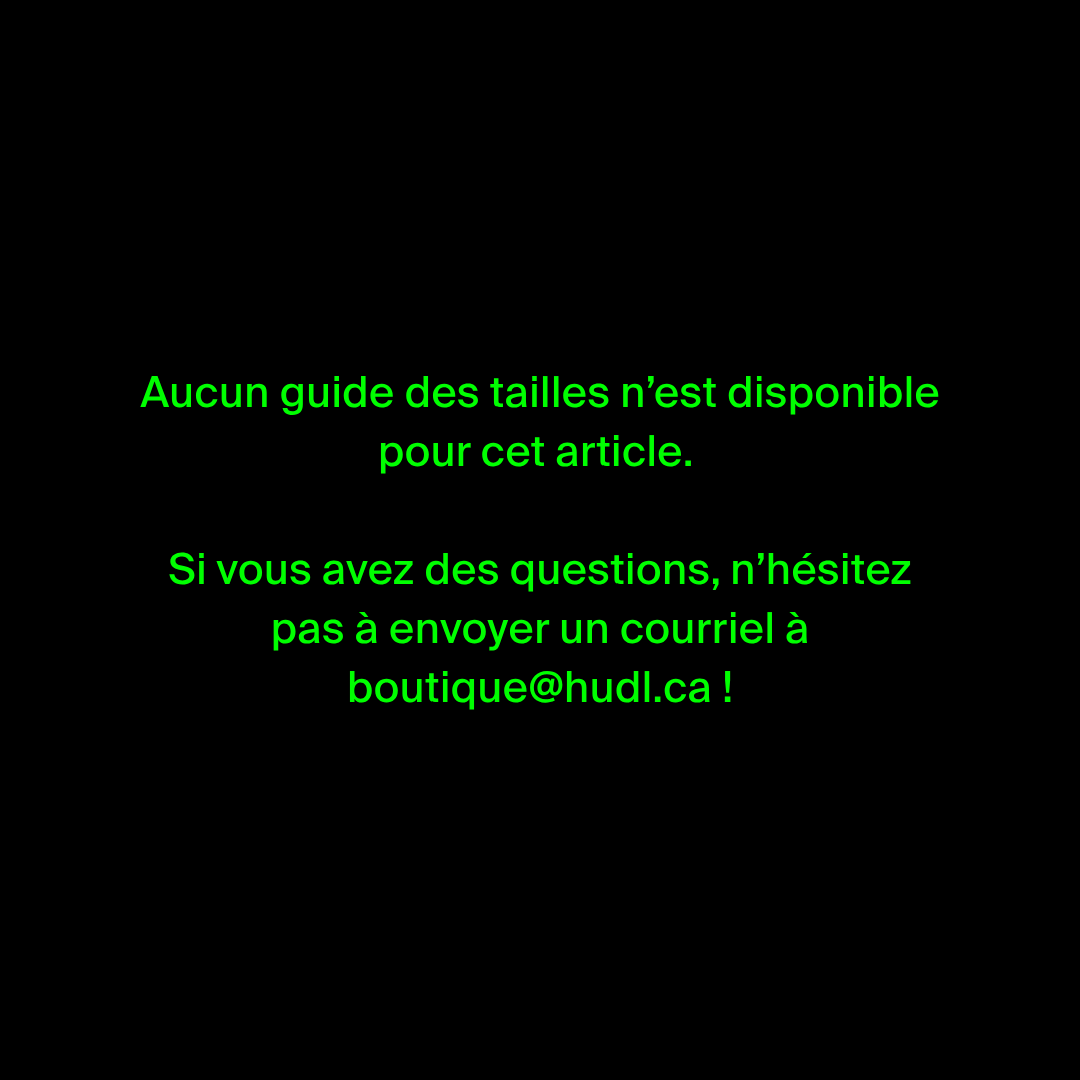 Aucun guide des tailles n’est disponible pour cet article.

Si vous avez des questions, n’hésitez pas à envoyer un courriel à boutique@hudl.ca !